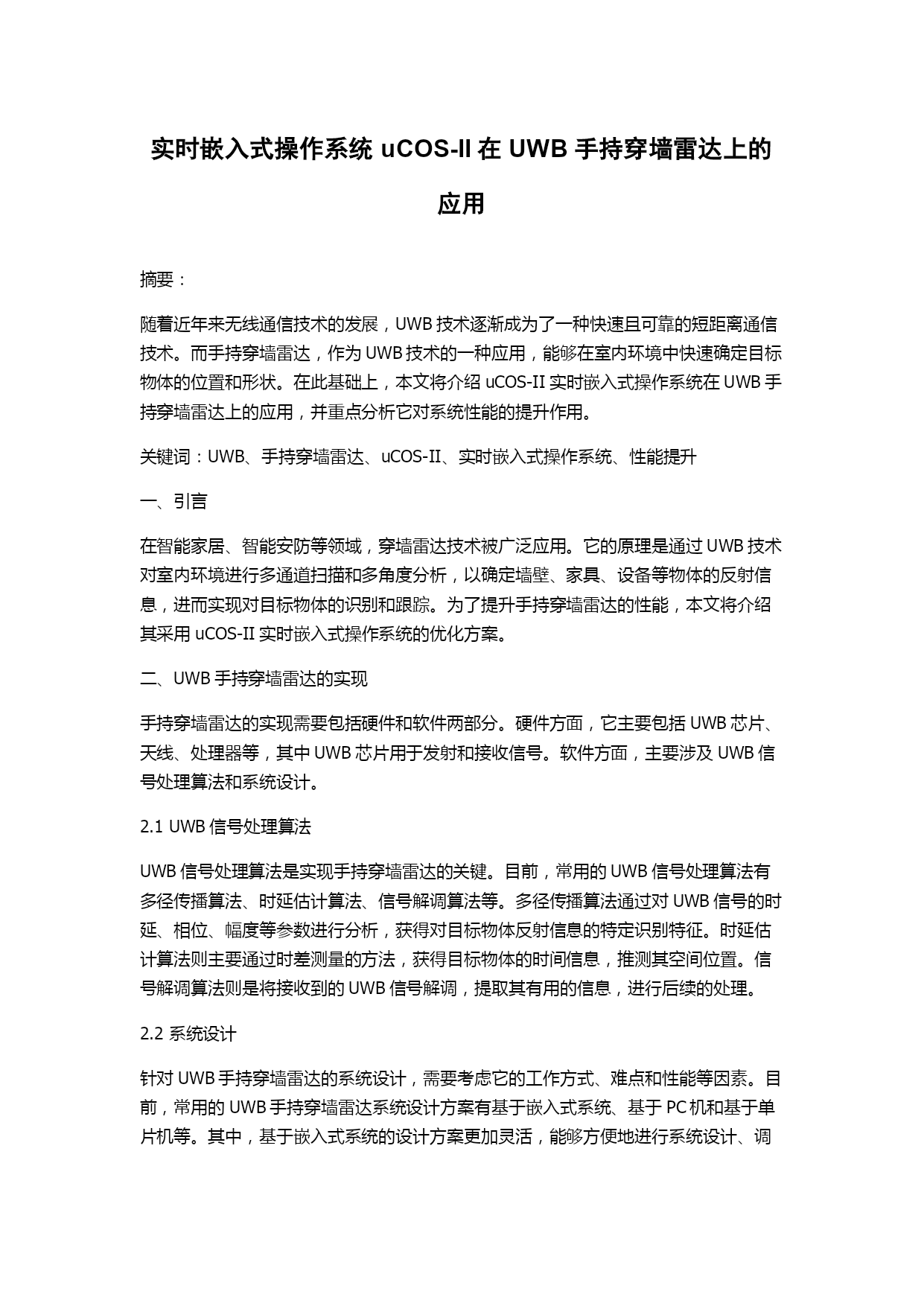 实时嵌入式操作系统 uCOS-II 在 UWB 手持穿墙雷达上的应用

摘要：

随着近年来无线通信技术的发展，UWB 技术逐渐成为了一种快速且可靠的短距离通信技术。而手持穿墙雷达，作为 UWB 技术的一种应用，能够在室内环境中快速确定目标物体的位置和形状。在此基础上，本文将介绍 uCOS-II 实时嵌入式操作系统在 UWB 手持穿墙雷达上的应用，并重点分析它对系统性能的提升作用。

关键词：UWB、手持穿墙雷达、uCOS-II、实时嵌入式操作系统、性能提升

一、引言

在智能家居、智能安防等领域，穿墙雷达技术被广泛应用。它的原理是通过 UWB 技术对室内环境进行多通道扫描和多角度分析，以确定墙壁、家具、设备等物体的反射信息，进而实现对目标物体的识别和跟踪。为了提升手持穿墙雷达的性能，本文将介绍其采用 uCOS-II 实时嵌入式操作系统的优化方案。

二、UWB 手持穿墙雷达的实现

手持穿墙雷达的实现需要包括硬件和软件两部分。硬件方面，它主要包括 UWB 芯片、天线、处理器等，其中 UWB 芯片用于发射和接收信号。软件方面，主要涉及 UWB 信号处理算法和系统设计。

2.1 UWB 信号处理算法

UWB 信号处理算法是实现手持穿墙雷达的关键。目前，常用的 UWB 信号处理算法有多径传播算法、时延估计算法、信号解调算法等。多径传播算法通过对 UWB 信号的时延、相位、幅度等参数进行分析，获得对目标物体反射信息的特定识别特征。时延估计算法则主要通过时差测量的方法，获得目标物体的时间信息，推测其空间位置。信号解调算法则是将接收到的 UWB 信号解调，提取其有用的信息，进行后续的处理。

2.2 系统设计

针对 UWB 手持穿墙雷达的系统设计，需要考虑它的工作方式、难点和性能等因素。目前，常用的 UWB 手持穿墙雷达系统设计方案有基于嵌入式系统、基于 PC 机和基于单片机等。其中，基于嵌入式系统的设计方案更加灵活，能够方便地进行系统设计、调